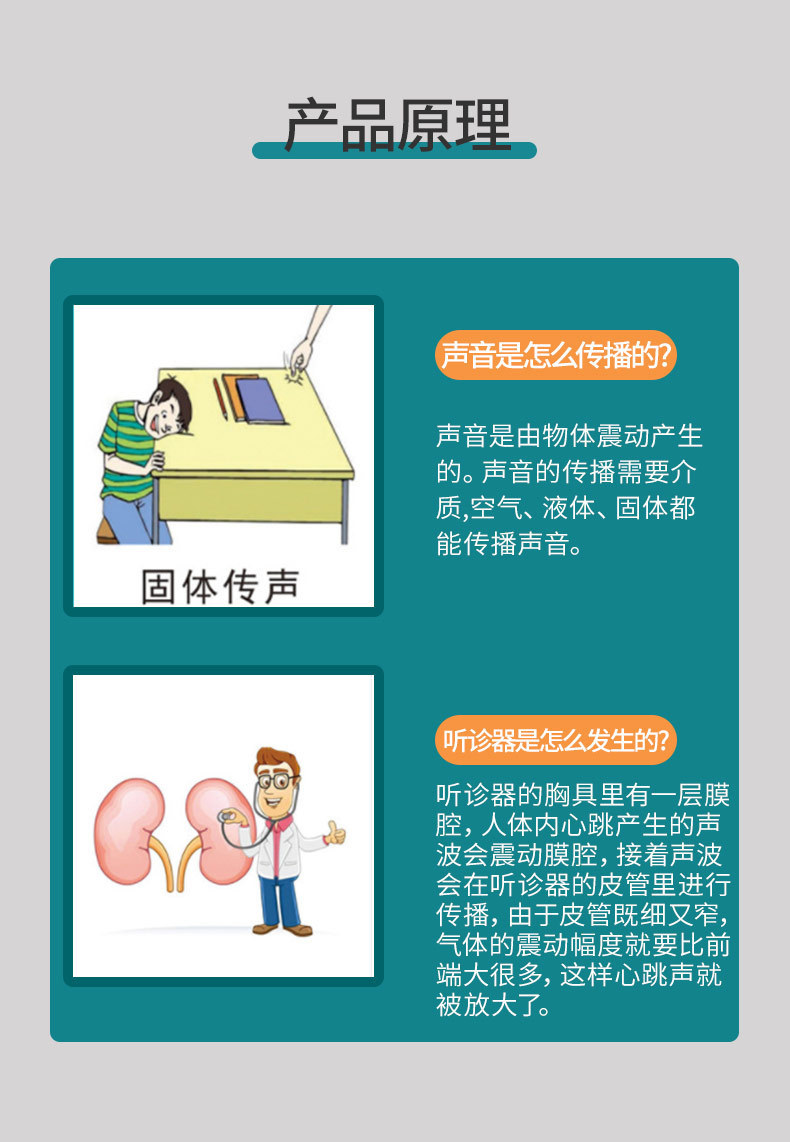 产品原理

固体传声

声音是怎么传播的?

声音是由物体震动产生的。声音的传播需要介质,空气、液体、固体都能传播声音。

听诊器是怎么发生的?

听诊器的胸具里有一层膜腔,人体内心跳产生的声波会震动膜腔,接着声波会在听诊器的皮管里进行传播,由于皮管既细又窄,气体的震动幅度就要比前端大很多,这样心跳声就被放大了。